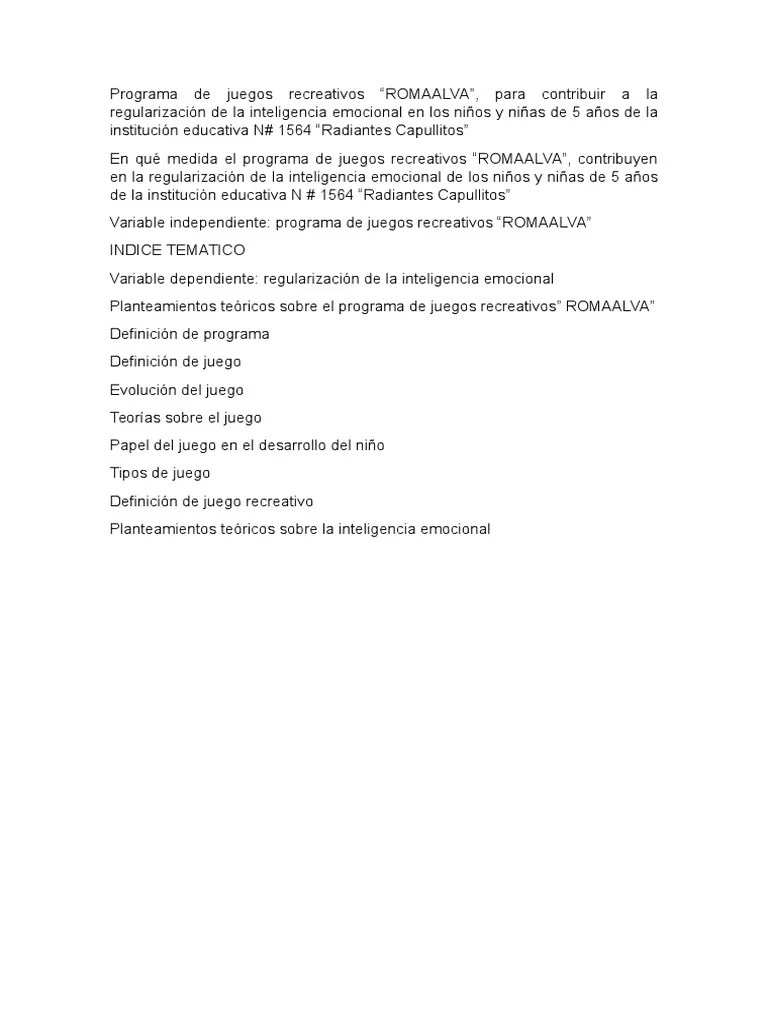 Programa de juegos recreativos “ROMAALVA”, para contribuir a la regularización de la inteligencia emocional en los niños y niñas de 5 años de la institución educativa N# 1564 “Radiantes Capullitos”

En qué medida el programa de juegos recreativos “ROMAALVA”, contribuyen en la regularización de la inteligencia emocional de los niños y niñas de 5 años de la institución educativa N # 1564 “Radiantes Capullitos”

Variable independiente: programa de juegos recreativos “ROMAALVA”

INDICE TEMATICO

Variable dependiente: regularización de la inteligencia emocional

Planteamientos teóricos sobre el programa de juegos recreativos” ROMAALVA”

Definición de programa

Definición de juego

Evolución del juego

Teorías sobre el juego

Papel del juego en el desarrollo del niño

Tipos de juego

Definición de juego recreativo

Planteamientos teóricos sobre la inteligencia emocional